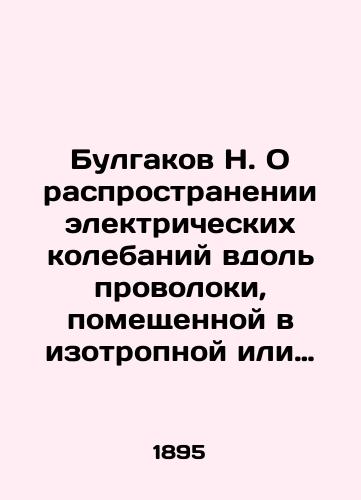 Булгаков Н. О распространении электрических колебаний вдоль проволоки, помещенной в изотропной или…

1895